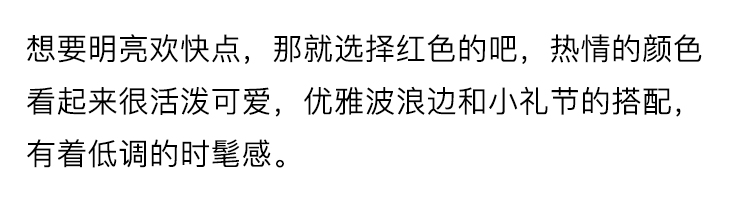 想要明亮欢快点，那就选择红色的吧，热情的颜色看起来很活泼可爱，优雅波浪边和小礼节的搭配，有着低调的时髦感。